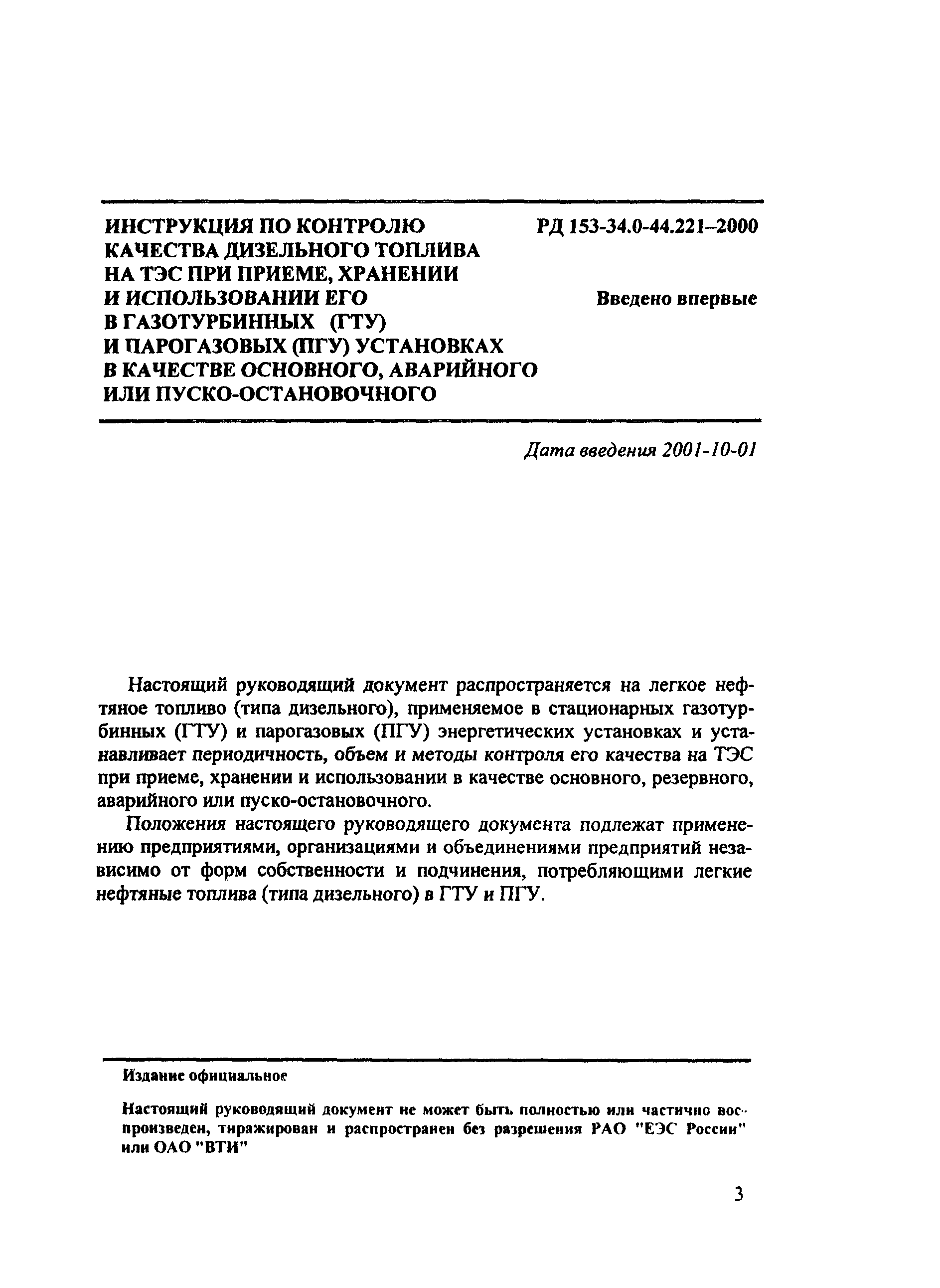 ИНСТРУКЦИЯ ПО КОНТРОЛЮ КАЧЕСТВА ДИЗЕЛЬНОГО ТОПЛИВА НА ТЭС ПРИ ПРИЕМЕ, ХРАНЕНИИ И ИСПОЛЬЗОВАНИИ ЕГО В ГАЗОТУРБИННЫХ (ГТУ) И ПАРОГАЗОВЫХ (ПГУ) УСТАНОВКАХ В КАЧЕСТВЕ ОСНОВНОГО, АВАРИЙНОГО ИЛИ ПУСКО-ОСТАНОВОЧНОГО

РД 153-34.0-44.221–2000

Введено впервые

Дата введения 2001-10-01

Настоящий руководящий документ распространяется на легкое нефтяное топливо (типа дизельного), применяемое в стационарных газотурбинных (ГТУ) и парогазовых (ПГУ) энергетических установках и устанавливает периодичность, объем и методы контроля его качества на ТЭС при приеме, хранении и использовании в качестве основного, резервного, аварийного или пуско-остановочного.

Положения настоящего руководящего документа подлежат применению предприятиями, организациями и объединениями предприятий независимо от форм собственности и подчинения, потребляющими легкие нефтяные топлива (типа дизельного) в ГТУ и ПГУ.

Издание официальное

Настоящий руководящий документ не может быть полностью или частично воспроизведен, тиражирован и распространен без разрешения РАО "ЕЭС России" или ОАО "ВТИ"

3